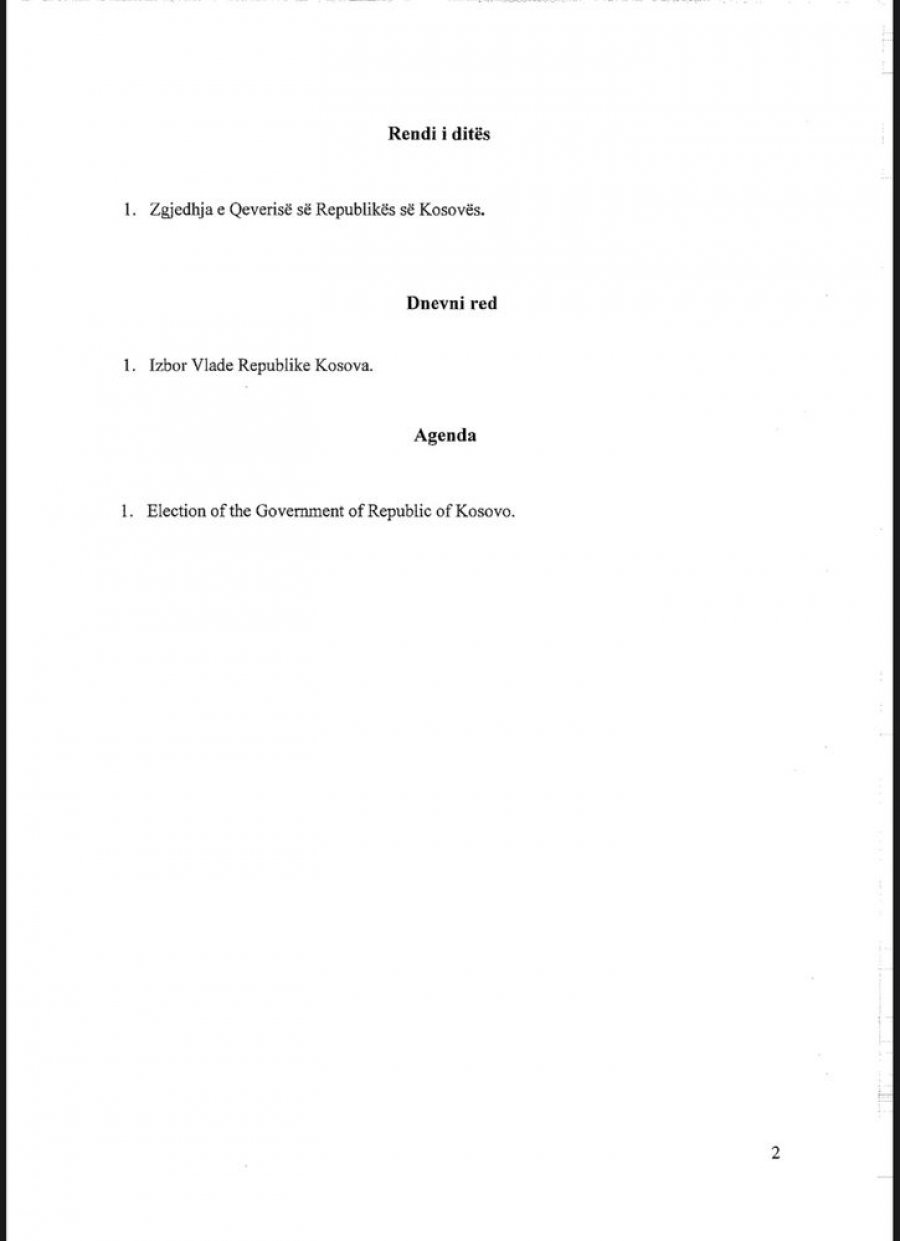 Rendi i ditës

1. Zgjedhja e Qeverisë së Republikës së Kosovës.

Dnevni red

1. Izbor Vlade Republike Kosova.

Agenda

1. Election of the Government of Republic of Kosovo.

2